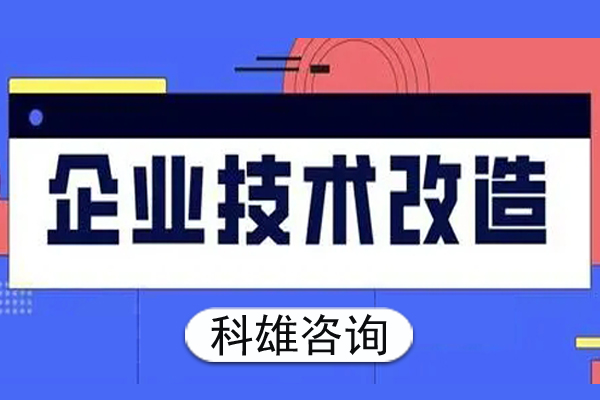 企业技术改造

科雄咨询